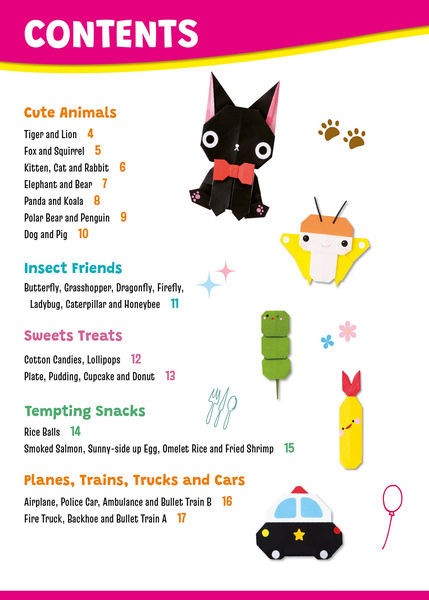 CONTENTS

Cute Animals
Tiger and Lion 4
Fox and Squirrel 5
Kitten, Cat and Rabbit 6
Elephant and Bear 7
Panda and Koala 8
Polar Bear and Penguin 9
Dog and Pig 10

Insect Friends
Butterfly, Grasshopper, Dragonfly, Firefly, Ladybug, Caterpillar and Honeybee 11

Sweets Treats
Cotton Candies, Lollipops 12
Plate, Pudding, Cupcake and Donut 13

Tempting Snacks
Rice Balls 14
Smoked Salmon, Sunny-side up Egg, Omelet Rice and Fried Shrimp 15

Planes, Trains, Trucks and Cars
Airplane, Police Car, Ambulance and Bullet Train B 16
Fire Truck, Backhoe and Bullet Train A 17